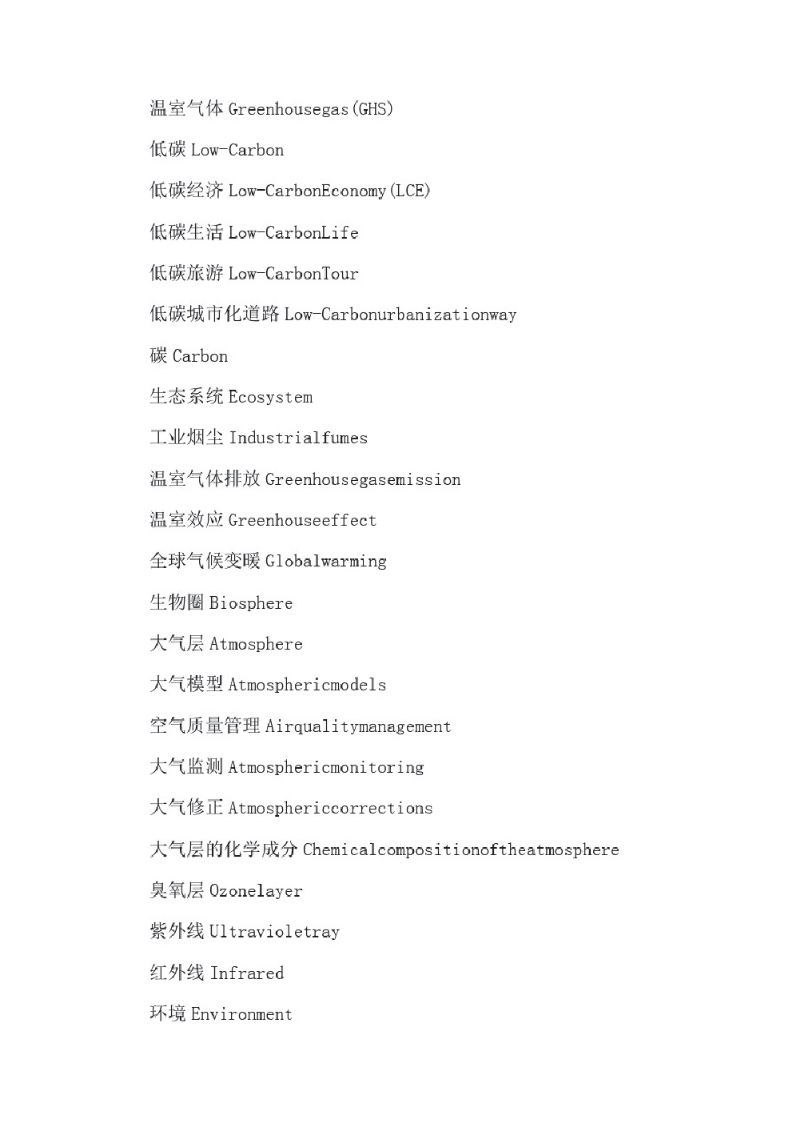 温室气体 Greenhousegas(GHS)

低碳 Low-Carbon

低碳经济 Low-CarbonEconomy(LCE)

低碳生活 Low-CarbonLife

低碳旅游 Low-CarbonTour

低碳城市化道路 Low-Carbonurbanizationway

碳 Carbon

生态系统 Ecosystem

工业烟尘 Industrialfumes

温室气体排放 Greenhousegasemission

温室效应 Greenhouseeffect

全球气候变暖 Globalwarming

生物圈 Biosphere

大气层 Atmosphere

大气模型 Atmosphericmodels

空气质量管理 Airqualitymanagement

大气监测 Atmosphericmonitoring

大气修正 Atmosphericcorrections

大气层的化学成分 Chemicalcompositionoftheatmosphere

臭氧层 Ozonelayer

紫外线 Ultravioletray

红外线 Infrared

环境 Environment